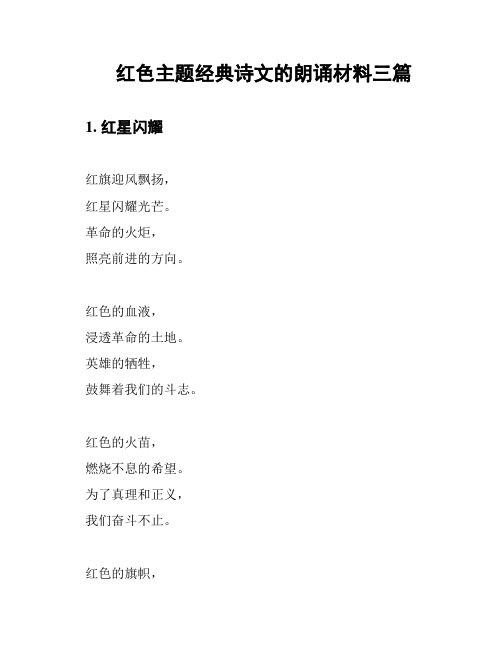 红色主题经典诗文的朗诵材料三篇

1. 红星闪耀

红旗迎风飘扬，
红星闪耀光芒。
革命的火炬，
照亮前进的方向。

红色的血液，
浸透革命的土地。
英雄的牺牲，
鼓舞着我们的斗志。

红色的火苗，
燃烧不息的希望。
为了真理和正义，
我们奋斗不止。

红色的旗帜，